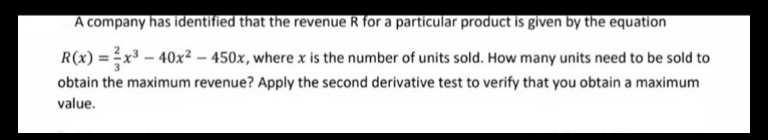 A company has identified that the revenue R for a particular product is given by the equation $R(x) = \frac{2}{3}x^3 - 40x^2 - 450x$, where $x$ is the number of units sold. How many units need to be sold to obtain the maximum revenue? Apply the second derivative test to verify that you obtain a maximum value.